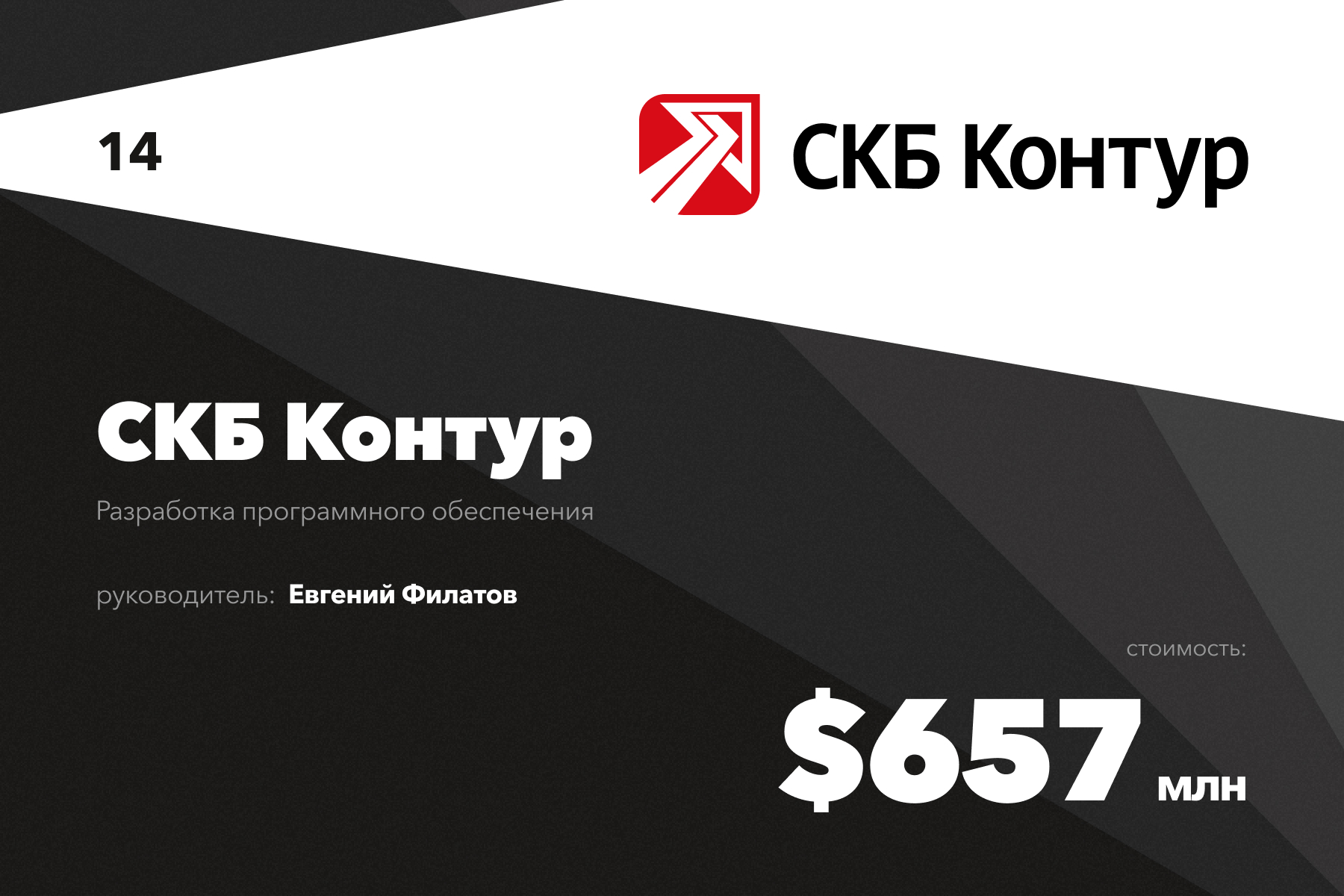 14

СКБ Контур

СКБ Контур

Разработка программного обеспечения

руководитель: Евгений Филатов

стоимость:

$657 млн